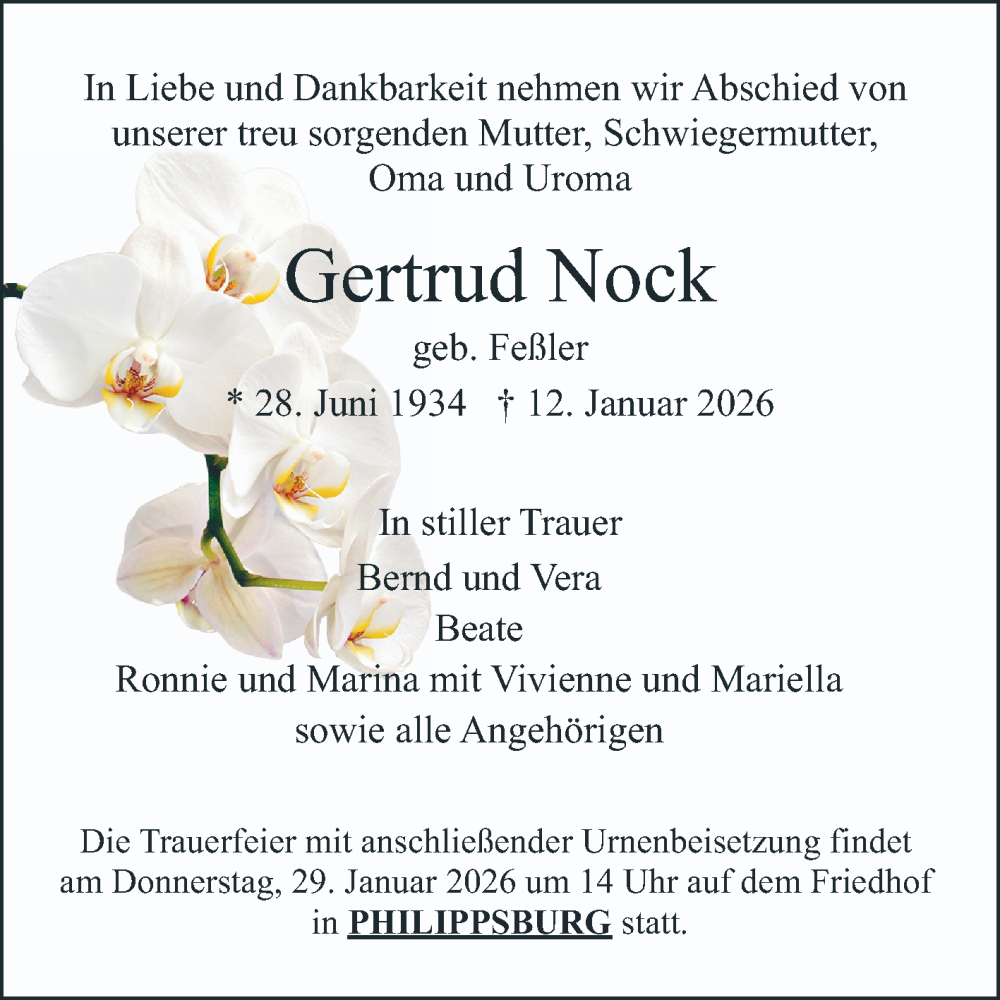 In Liebe und Dankbarkeit nehmen wir Abschied von unserer treu sorgenden Mutter, Schwiegermutter, Oma und Uroma

Gertrud Nock

geb. Feßler

* 28. Juni 1934 † 12. Januar 2026

In stiller Trauer

Bernd und Vera

Beate

Ronnie und Marina mit Vivienne und Mariella

sowie alle Angehörigen

Die Trauerfeier mit anschließender Urnenbeisetzung findet am Donnerstag, 29. Januar 2026 um 14 Uhr auf dem Friedhof in PHILIPPSBURG statt.